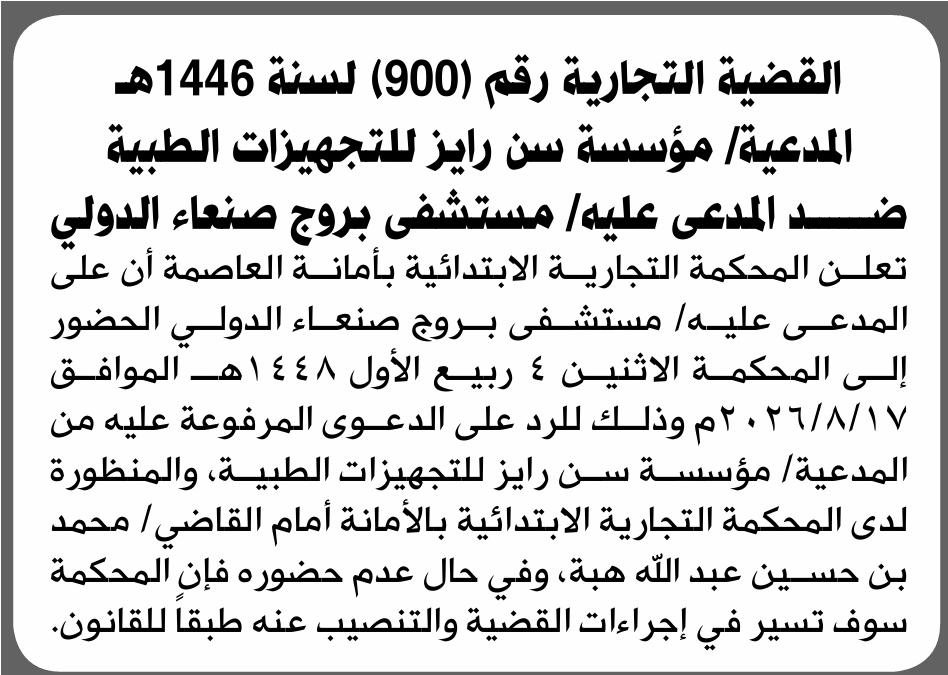 القضية التجارية رقم (900) لسنة 1446هـ
المدعية/ مؤسسة سن رايز للتجهيزات الطبية
ضد المدعى عليه/ مستشفى بروج صنعاء الدولي

تعلن المحكمة التجارية الابتدائية بأمانة العاصمة أن على المدعى عليه/ مستشفى بروج صنعاء الدولي الحضور إلى المحكمة الاثنين ٤ ربيع الأول ١٤٤٨هـ الموافق ٢٠٢٦/٨/١٧م وذلك للرد على الدعوى المرفوعة عليه من المدعية/ مؤسسة سن رايز للتجهيزات الطبية، والمنظورة لدى المحكمة التجارية الابتدائية بالأمانة أمام القاضي/ محمد بن حسين عبد الله هبة، وفي حال عدم حضوره فإن المحكمة سوف تسير في إجراءات القضية والتنصيب عنه طبقاً للقانون.